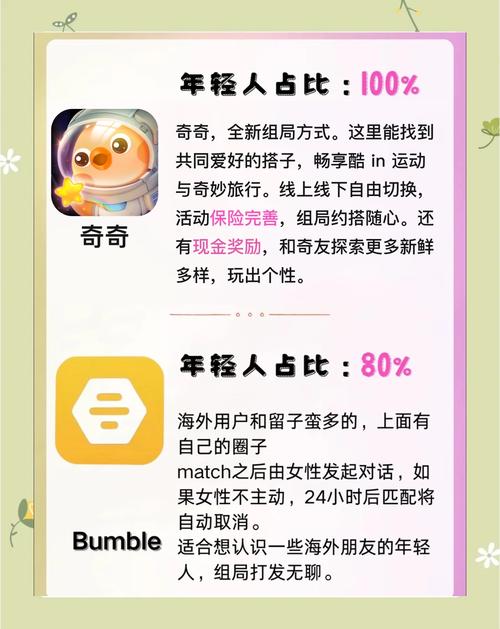 年轻人占比：100%

奇奇

奇奇，全新组局方式。这里能找到共同爱好的搭子，畅享酷 in 运动与奇妙旅行。线上线下自由切换，活动保险完善，组局约搭随心。还有现金奖励，和奇友探索更多新鲜多样，玩出个性。

年轻人占比：80%

Bumble

海外用户和留子蛮多的，上面有自己的圈子
match之后由女性发起对话，如果女性不主动，24小时后匹配将自动取消。
适合想认识一些海外朋友的年轻人，组局打发无聊。